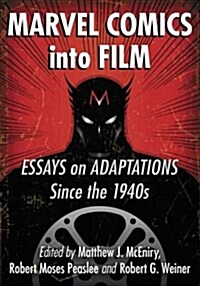 MARVEL COMICS into FILM

M

ESSAYS on ADAPTATIONS Since the 1940s

Edited by Matthew J. McEniry, Robert Moses Peaslee and Robert G. Weiner